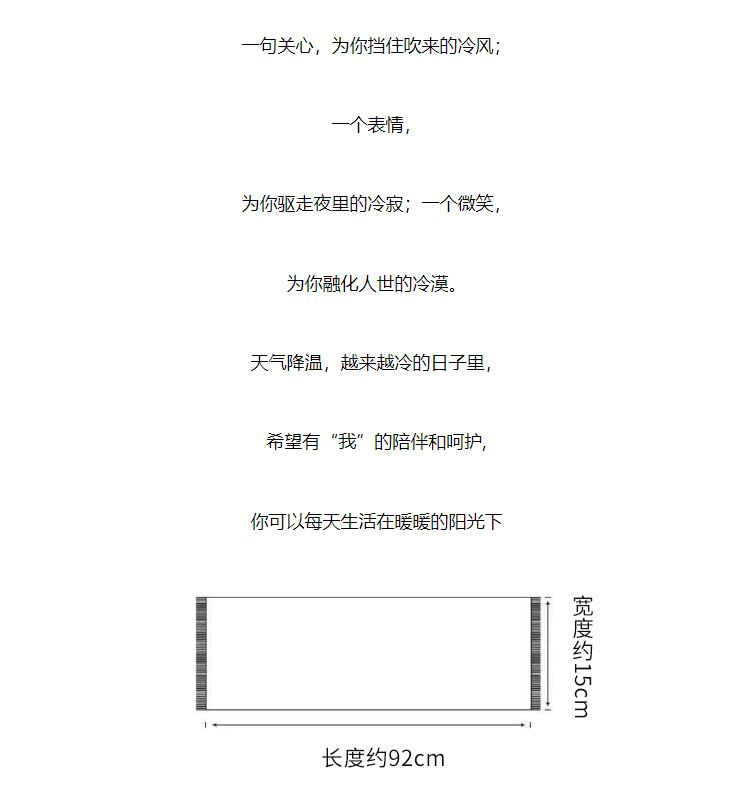 一句关心，为你挡住吹来的冷风；

一个表情，

为你驱走夜里的冷寂；一个微笑，

为你融化人世的冷漠。

天气降温，越来越冷的日子里，

希望有“我”的陪伴和呵护，

你可以每天生活在暖暖的阳光下

宽度约15cm

长度约92cm